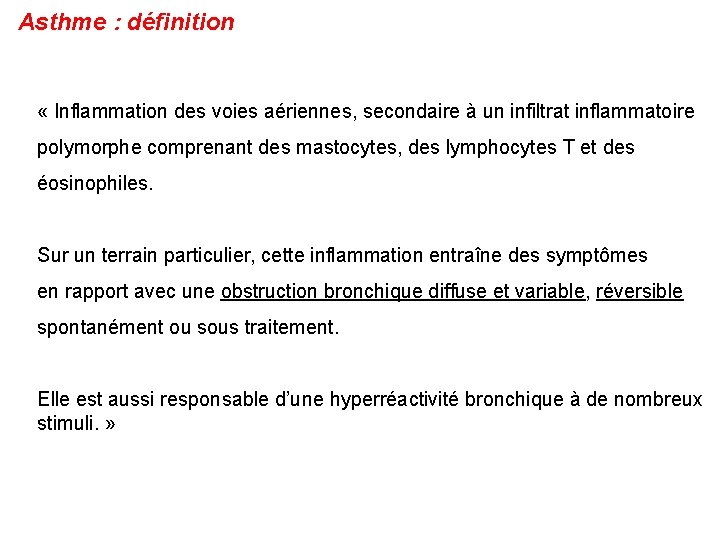 Asthme : définition

« Inflammation des voies aériennes, secondaire à un infiltrat inflammatoire polymorphe comprenant des mastocytes, des lymphocytes T et des éosinophiles.

Sur un terrain particulier, cette inflammation entraîne des symptômes en rapport avec une obstruction bronchique diffuse et variable, réversible spontanément ou sous traitement.

Elle est aussi responsable d'une hyperréactivité bronchique à de nombreux stimuli. »